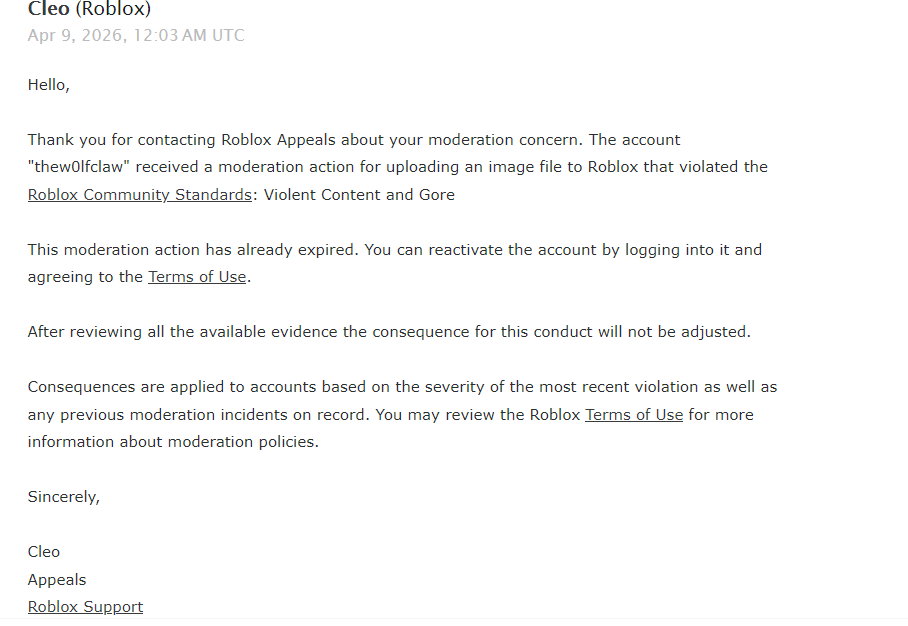 Cleo (Roblox)
Apr 9, 2026, 12:03 AM UTC

Hello,

Thank you for contacting Roblox Appeals about your moderation concern. The account "thew0lfclaw" received a moderation action for uploading an image file to Roblox that violated the Roblox Community Standards: Violent Content and Gore

This moderation action has already expired. You can reactivate the account by logging into it and agreeing to the Terms of Use.

After reviewing all the available evidence the consequence for this conduct will not be adjusted.

Consequences are applied to accounts based on the severity of the most recent violation as well as any previous moderation incidents on record. You may review the Roblox Terms of Use for more information about moderation policies.

Sincerely,

Cleo
Appeals
Roblox Support